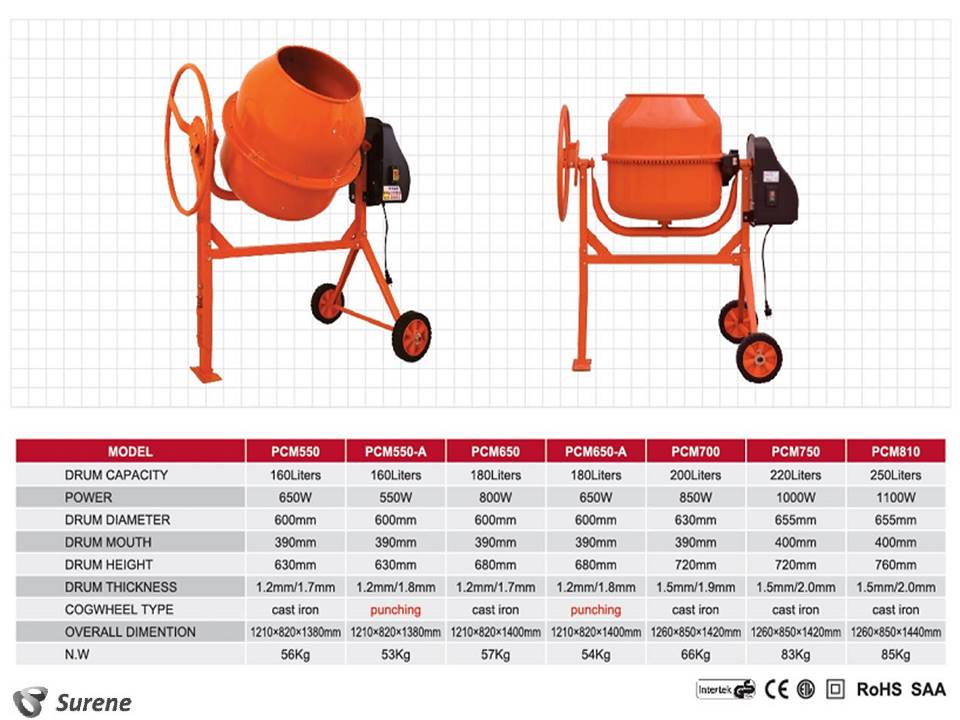 | MODEL | PCM550 | PCM550-A | PCM650 | PCM650-A | PCM700 | PCM750 | PCM810 |
|---|---|---|---|---|---|---|---|
| DRUM CAPACITY | 160Liters | 160Liters | 180Liters | 180Liters | 200Liters | 220Liters | 250Liters |
| POWER | 650W | 550W | 800W | 650W | 850W | 1000W | 1100W |
| DRUM DIAMETER | 600mm | 600mm | 600mm | 600mm | 630mm | 655mm | 655mm |
| DRUM MOUTH | 390mm | 390mm | 390mm | 390mm | 390mm | 400mm | 400mm |
| DRUM HEIGHT | 630mm | 630mm | 680mm | 680mm | 720mm | 720mm | 760mm |
| DRUM THICKNESS | 1.2mm/1.7mm | 1.2mm/1.8mm | 1.2mm/1.7mm | 1.2mm/1.8mm | 1.5mm/1.9mm | 1.5mm/2.0mm | 1.5mm/2.0mm |
| COGWHEEL TYPE | cast iron | punching | cast iron | punching | cast iron | cast iron | cast iron |
| OVERALL DIMENTION | 1210×820×1380mm | 1210×820×1380mm | 1210×820×1400mm | 1210×820×1400mm | 1260×850×1420mm | 1260×850×1420mm | 1260×850×1440mm |
| N.W | 56Kg | 53Kg | 57Kg | 54Kg | 66Kg | 83Kg | 85Kg |

Surene

Intertek CE RoHS SAA